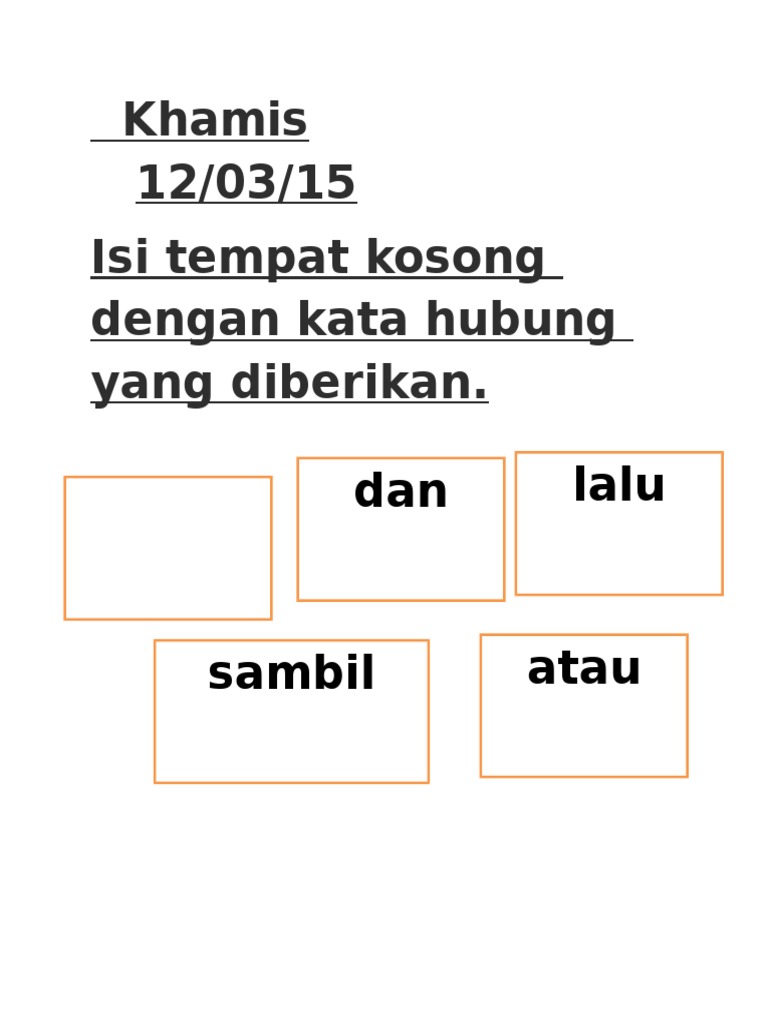 Khamis
12/03/15

Isi tempat kosong dengan kata hubung yang diberikan.

dan

lalu

sambil

atau